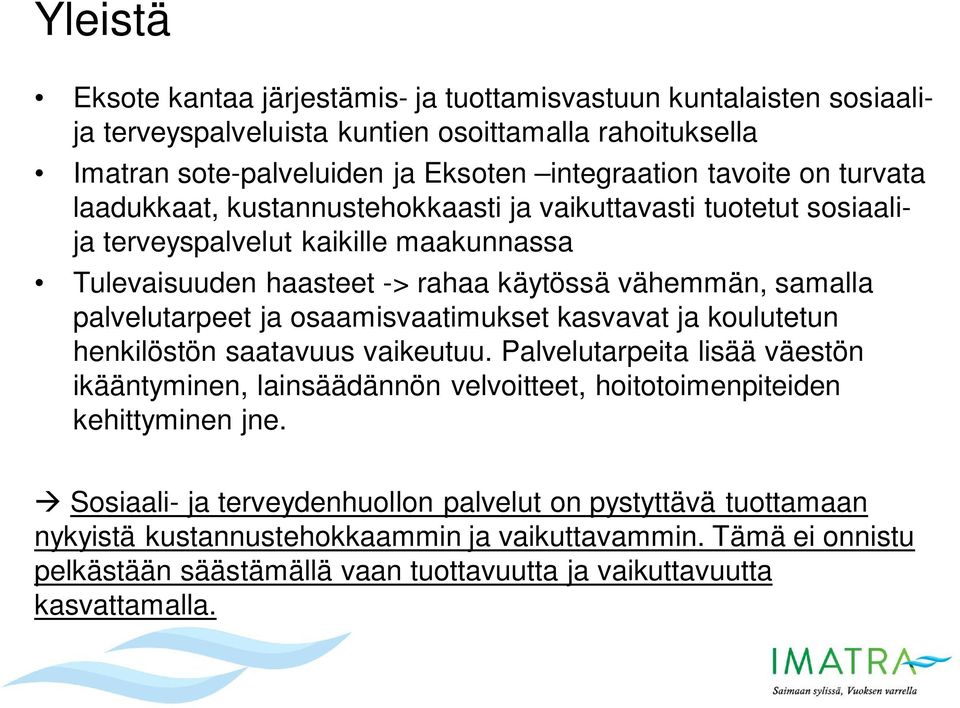 Yleistä

• Eksote kantaa järjestämis- ja tuottamisvastuun kuntalaisten sosiaali- ja terveyspalveluista kuntien osoittamalla rahoituksella
• Imatran sote-palveluiden ja Eksoten –integraation tavoite on turvata laadukkaat, kustannustehokkaasti ja vaikuttavasti tuotetut sosiaali- ja terveyspalvelut kaikille maakunnassa
• Tulevaisuuden haasteet -> rahaa käytössä vähemmän, samalla palvelutarpeet ja osaamisvaatimukset kasvavat ja koulutetun henkilöstön saatavuus vaikeutuu. Palvelutarpeita lisää väestön ikääntyminen, lainsäädännön velvoitteet, hoitotoimenpiteiden kehittyminen jne.

→ Sosiaali- ja terveydenhuollon palvelut on pystyttävä tuottamaan nykyistä kustannustehokkaammin ja vaikuttavammin. Tämä ei onnistu pelkästään säästämällä vaan tuottavuutta ja vaikuttavuutta kasvattamalla.

IMATRA
Saimaan sylissä, Vuoksen varrella